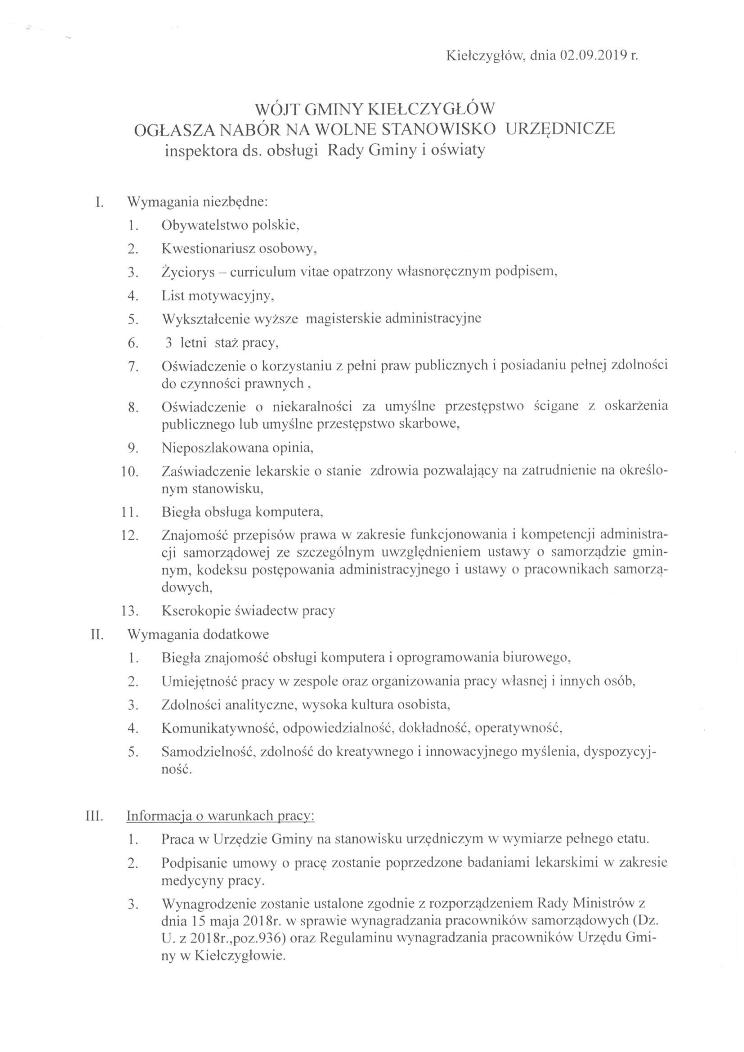 Kiełczygłów, dnia 02.09.2019 r.

WÓJT GMINY KIEŁCZYGŁÓW
OGŁASZA NABÓR NA WOLNE STANOWISKO URZĘDNICZE
inspektora ds. obsługi Rady Gminy i oświaty

I. Wymagania niezbędne:
1. Obywatelstwo polskie,
2. Kwestionariusz osobowy,
3. Życiorys – curriculum vitae opatrzony własnoręcznym podpisem,
4. List motywacyjny,
5. Wykształcenie wyższe magisterskie administracyjne
6. 3 letni staż pracy,
7. Oświadczenie o korzystaniu z pełni praw publicznych i posiadaniu pełnej zdolności do czynności prawnych ,
8. Oświadczenie o niekaralności za umyślne przestępstwo ścigane z oskarżenia publicznego lub umyślne przestępstwo skarbowe,
9. Nieposzlakowana opinia,
10. Zaświadczenie lekarskie o stanie zdrowia pozwalający na zatrudnienie na określonym stanowisku,
11. Biegła obsługa komputera,
12. Znajomość przepisów prawa w zakresie funkcjonowania i kompetencji administracji samorządowej ze szczególnym uwzględnieniem ustawy o samorządzie gminnym, kodeksu postępowania administracyjnego i ustawy o pracownikach samorządowych,
13. Kserokopie świadectw pracy
II. Wymagania dodatkowe
1. Biegła znajomość obsługi komputera i oprogramowania biurowego,
2. Umiejętność pracy w zespole oraz organizowania pracy własnej i innych osób,
3. Zdolności analityczne, wysoka kultura osobista,
4. Komunikatywność, odpowiedzialność, dokładność, operatywność,
5. Samodzielność, zdolność do kreatywnego i innowacyjnego myślenia, dyspozycyjność.

III. Informacja o warunkach pracy:
1. Praca w Urzędzie Gminy na stanowisku urzędniczym w wymiarze pełnego etatu.
2. Podpisanie umowy o pracę zostanie poprzedzone badaniami lekarskimi w zakresie medycyny pracy.
3. Wynagrodzenie zostanie ustalone zgodnie z rozporządzeniem Rady Ministrów z dnia 15 maja 2018r. w sprawie wynagradzania pracowników samorządowych (Dz. U. z 2018r.,poz.936) oraz Regulaminu wynagradzania pracowników Urzędu Gminy w Kiełczygłowie.